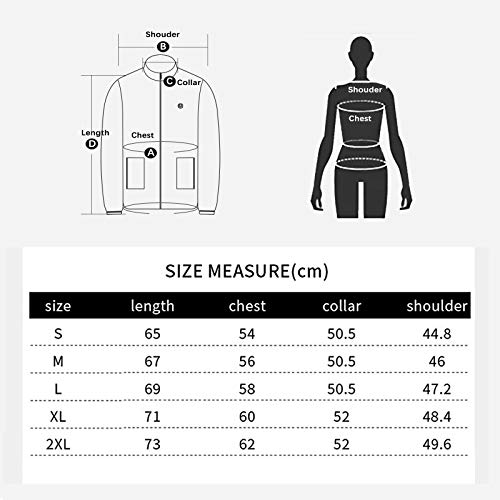 Shouder
B
C Collar
Length
D
Chest
A

Shouder
Chest

SIZE MEASURE(cm)

| size | length | chest | collar | shoulder |
|---|---|---|---|---|
| S | 65 | 54 | 50.5 | 44.8 |
| M | 67 | 56 | 50.5 | 46 |
| L | 69 | 58 | 50.5 | 47.2 |
| XL | 71 | 60 | 52 | 48.4 |
| 2XL | 73 | 62 | 52 | 49.6 |